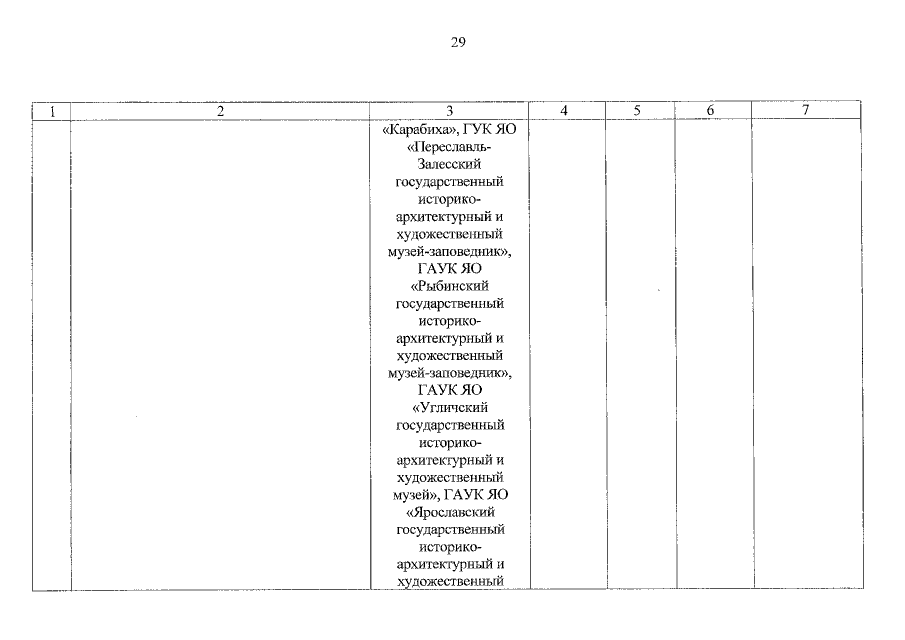 29

| 1 | 2 | 3 | 4 | 5 | 6 | 7 |
|---|---|---|---|---|---|---|
|  |  | «Карабиха», ГУК ЯО «Переславль-Залесский государственный историко-архитектурный и художественный музей-заповедник», ГАУК ЯО «Рыбинский государственный историко-архитектурный и художественный музей-заповедник», ГАУК ЯО «Угличский государственный историко-архитектурный и художественный музей», ГАУК ЯО «Ярославский государственный историко-архитектурный и художественный |  |  |  |  |